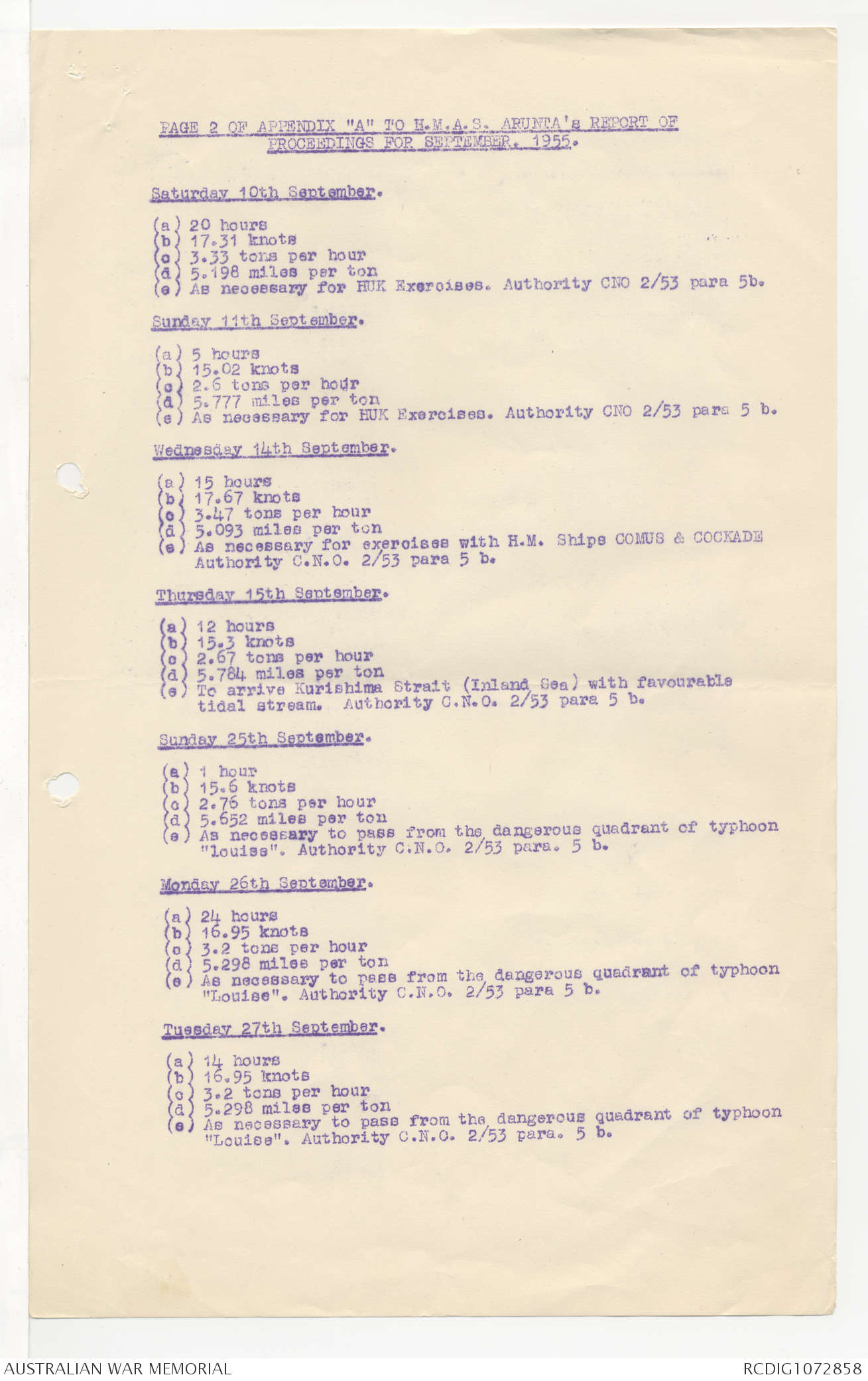 PAGE 2 OF APPENDIX "A" TO H.M.A.S. ARUNTA's REPORT OF PROCEEDINGS FOR SEPTEMBER, 1955.

Saturday 10th September.

(a) 20 hours
(b) 17.31 knots
(c) 3.33 tons per hour
(d) 5.198 miles per ton
(e) As necessary for HUK Exercises. Authority CNO 2/53 para 5b.

Sunday 11th September.

(a) 5 hours
(b) 15.02 knots
(c) 2.6 tons per hour
(d) 5.777 miles per ton
(e) As necessary for HUK Exercises. Authority CNO 2/53 para 5 b.

Wednesday 14th September.

(a) 15 hours
(b) 17.67 knots
(c) 3.47 tons per hour
(d) 5.093 miles per ton
(e) As necessary for exercises with H.M. Ships COMUS & COCKADE Authority C.N.O. 2/53 para 5 b.

Thursday 15th September.

(a) 12 hours
(b) 15.3 knots
(c) 2.67 tons per hour
(d) 5.784 miles per ton
(e) To arrive Kurishima Strait (Inland Sea) with favourable tidal stream. Authority C.N.O. 2/53 para 5 b.

Sunday 25th September.

(a) 1 hour
(b) 15.6 knots
(c) 2.76 tons per hour
(d) 5.652 miles per ton
(e) As necessary to pass from the dangerous quadrant of typhoon "louise". Authority C.N.O. 2/53 para. 5 b.

Monday 26th September.

(a) 24 hours
(b) 16.95 knots
(c) 3.2 tons per hour
(d) 5.298 miles per ton
(e) As necessary to pass from the dangerous quadrant of typhoon "Louise". Authority C.N.O. 2/53 para 5 b.

Tuesday 27th September.

(a) 14 hours
(b) 16.95 knots
(c) 3.2 tons per hour
(d) 5.298 miles per ton
(e) As necessary to pass from the dangerous quadrant of typhoon "Louise". Authority C.N.O. 2/53 para. 5 b.

AUSTRALIAN WAR MEMORIAL
RCDIG1072858